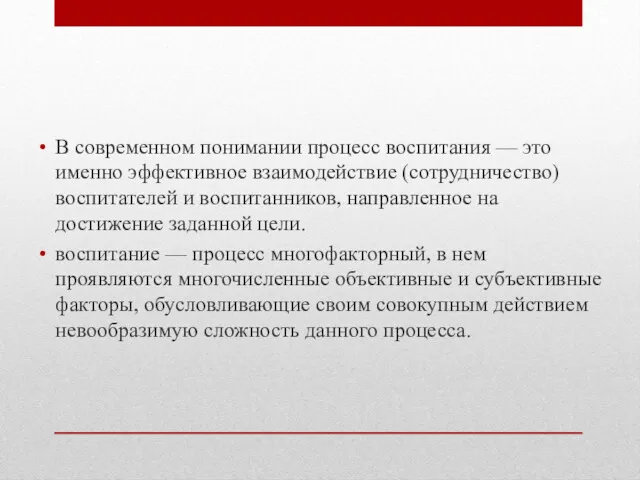 • В современном понимании процесс воспитания — это именно эффективное взаимодействие (сотрудничество) воспитателей и воспитанников, направленное на достижение заданной цели.

• воспитание — процесс многофакторный, в нем проявляются многочисленные объективные и субъективные факторы, обусловливающие своим совокупным действием невообразимую сложность данного процесса.